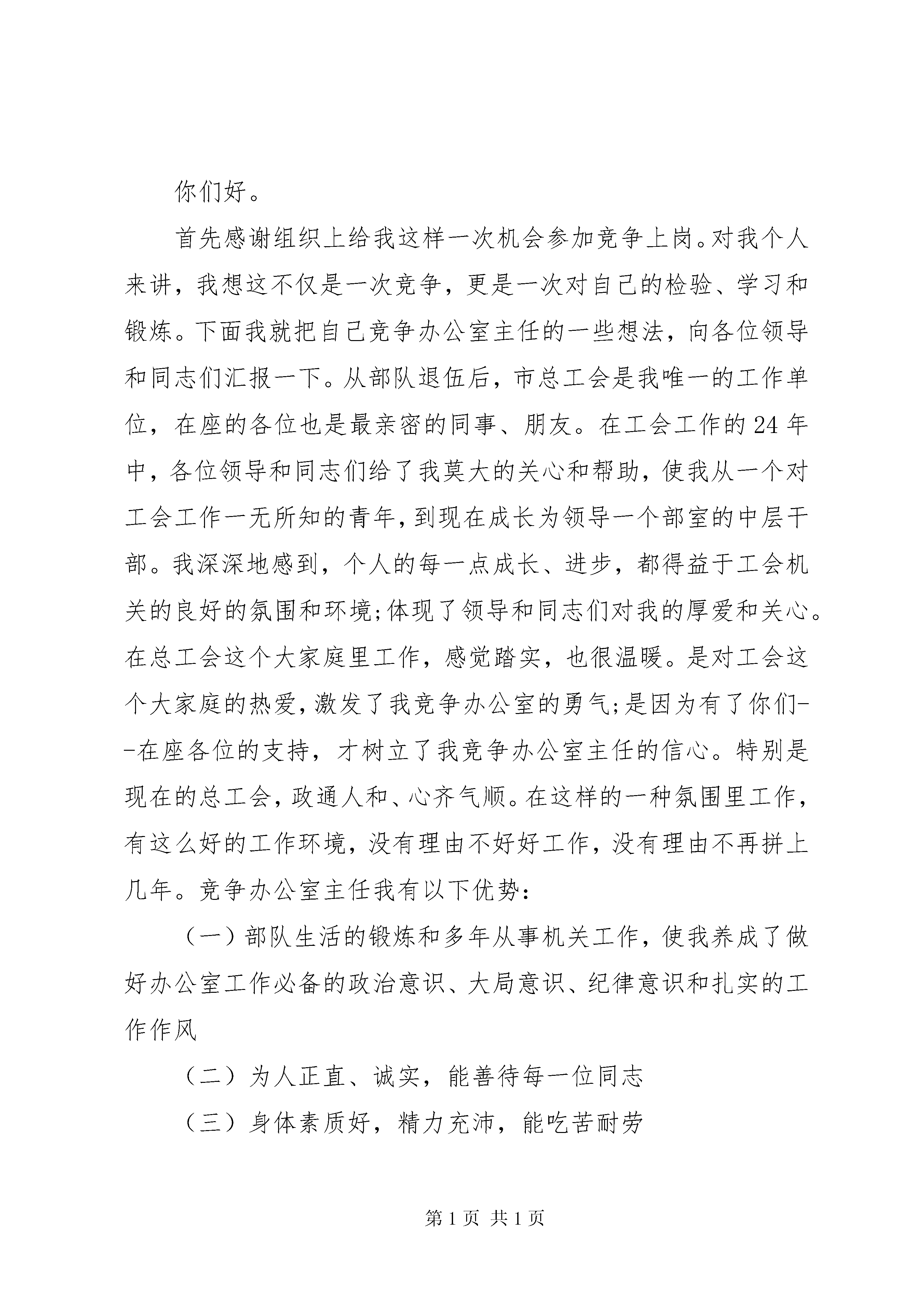 你们好。

首先感谢组织上给我这样一次机会参加竞争上岗。对我个人来讲，我想这不仅是一次竞争，更是一次对自己的检验、学习和锻炼。下面我就把自己竞争办公室主任的一些想法，向各位领导和同志们汇报一下。从部队退伍后，市总工会是我唯一的工作单位，在座的各位也是最亲密的同事、朋友。在工会工作的24年中，各位领导和同志们给了我莫大的关心和帮助，使我从一个对工会工作一无所知的青年，到现在成长为领导一个部室的中层干部。我深深地感到，个人的每一点成长、进步，都得益于工会机关的良好的氛围和环境;体现了领导和同志们对我的厚爱和关心。在总工会这个大家庭里工作，感觉踏实，也很温暖。是对工会这个大家庭的热爱，激发了我竞争办公室的勇气;是因为有了你们--在座各位的支持，才树立了我竞争办公室主任的信心。特别是现在的总工会，政通人和、心齐气顺。在这样的一种氛围里工作，有这么好的工作环境，没有理由不好好工作，没有理由不再拼上几年。竞争办公室主任我有以下优势:

（一）部队生活的锻炼和多年从事机关工作，使我养成了做好办公室工作必备的政治意识、大局意识、纪律意识和扎实的工作作风

（二）为人正直、诚实，能善待每一位同志

（三）身体素质好，精力充沛，能吃苦耐劳

第1页 共1页